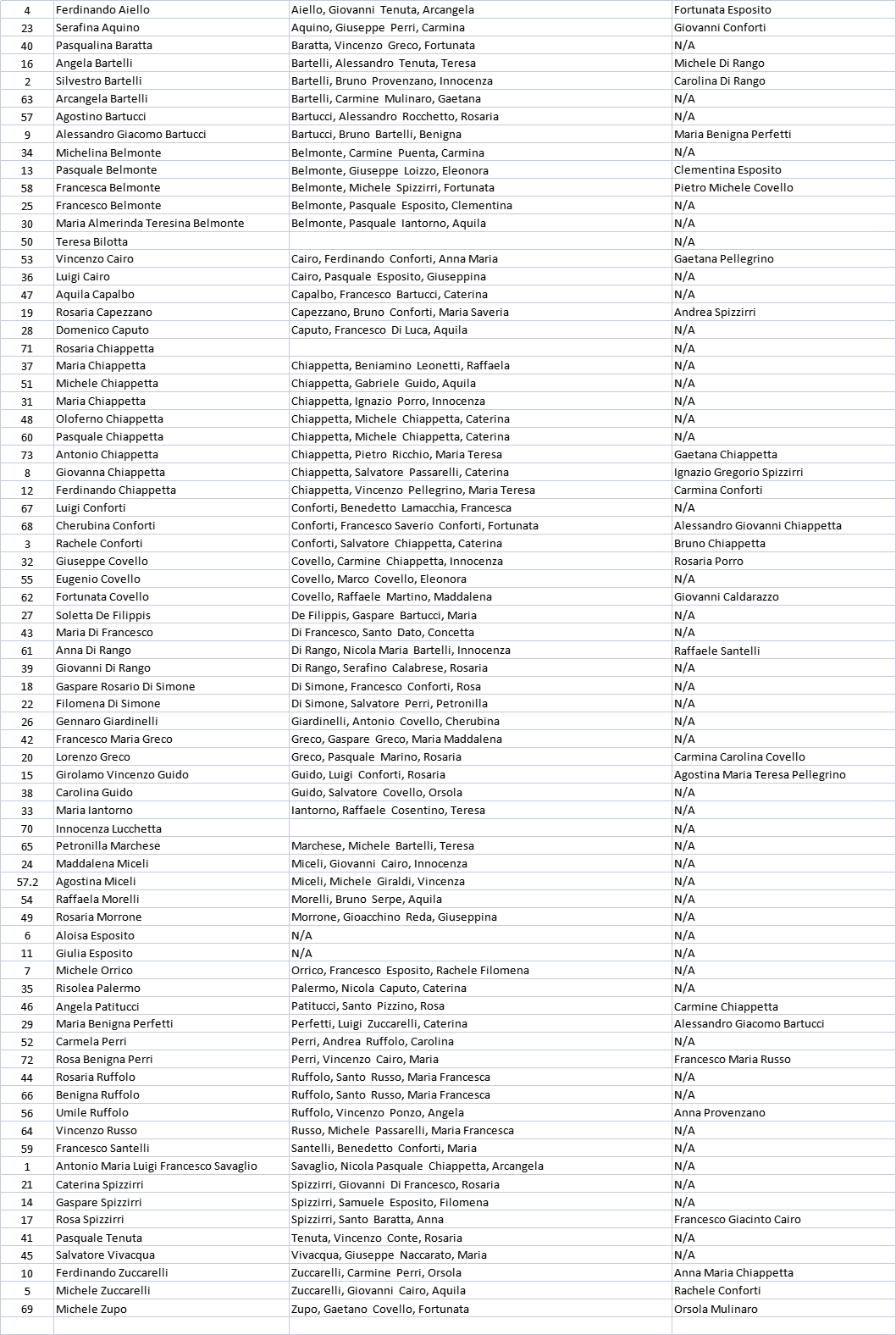 | | | | |
|---|---|---|---|
| 4 | Ferdinando Aiello | Aiello, Giovanni Tenuta, Arcangela | Fortunata Esposito |
| 23 | Serafina Aquino | Aquino, Giuseppe Perri, Carmina | Giovanni Conforti |
| 40 | Pasqualina Baratta | Baratta, Vincenzo Greco, Fortunata | N/A |
| 16 | Angela Bartelli | Bartelli, Alessandro Tenuta, Teresa | Michele Di Rango |
| 2 | Silvestro Bartelli | Bartelli, Bruno Provenzano, Innocenza | Carolina Di Rango |
| 63 | Arcangela Bartelli | Bartelli, Carmine Mulinaro, Gaetana | N/A |
| 57 | Agostino Bartucci | Bartucci, Alessandro Rocchetto, Rosaria | N/A |
| 9 | Alessandro Giacomo Bartucci | Bartucci, Bruno Bartelli, Benigna | Maria Benigna Perfetti |
| 34 | Michelina Belmonte | Belmonte, Carmine Puenta, Carmina | N/A |
| 13 | Pasquale Belmonte | Belmonte, Giuseppe Loizzo, Eleonora | Clementina Esposito |
| 58 | Francesca Belmonte | Belmonte, Michele Spizzirri, Fortunata | Pietro Michele Covello |
| 25 | Francesco Belmonte | Belmonte, Pasquale Esposito, Clementina | N/A |
| 30 | Maria Almerinda Teresina Belmonte | Belmonte, Pasquale Iantorno, Aquila | N/A |
| 50 | Teresa Bilotta | | N/A |
| 53 | Vincenzo Cairo | Cairo, Ferdinando Conforti, Anna Maria | Gaetana Pellegrino |
| 36 | Luigi Cairo | Cairo, Pasquale Esposito, Giuseppina | N/A |
| 47 | Aquila Capalbo | Capalbo, Francesco Bartucci, Caterina | N/A |
| 19 | Rosaria Capezzano | Capezzano, Bruno Conforti, Maria Saveria | Andrea Spizzirri |
| 28 | Domenico Caputo | Caputo, Francesco Di Luca, Aquila | N/A |
| 71 | Rosaria Chiappetta | | N/A |
| 37 | Maria Chiappetta | Chiappetta, Beniamino Leonetti, Raffaela | N/A |
| 51 | Michele Chiappetta | Chiappetta, Gabriele Guido, Aquila | N/A |
| 31 | Maria Chiappetta | Chiappetta, Ignazio Porro, Innocenza | N/A |
| 48 | Oloferno Chiappetta | Chiappetta, Michele Chiappetta, Caterina | N/A |
| 60 | Pasquale Chiappetta | Chiappetta, Michele Chiappetta, Caterina | N/A |
| 73 | Antonio Chiappetta | Chiappetta, Pietro Ricchio, Maria Teresa | Gaetana Chiappetta |
| 8 | Giovanna Chiappetta | Chiappetta, Salvatore Passarelli, Caterina | Ignazio Gregorio Spizzirri |
| 12 | Ferdinando Chiappetta | Chiappetta, Vincenzo Pellegrino, Maria Teresa | Carmina Conforti |
| 67 | Luigi Conforti | Conforti, Benedetto Lamacchia, Francesca | N/A |
| 68 | Cherubina Conforti | Conforti, Francesco Saverio Conforti, Fortunata | Alessandro Giovanni Chiappetta |
| 3 | Rachele Conforti | Conforti, Salvatore Chiappetta, Caterina | Bruno Chiappetta |
| 32 | Giuseppe Covello | Covello, Carmine Chiappetta, Innocenza | Rosaria Porro |
| 55 | Eugenio Covello | Covello, Marco Covello, Eleonora | N/A |
| 62 | Fortunata Covello | Covello, Raffaele Martino, Maddalena | Giovanni Caldarazzo |
| 27 | Soletta De Filippis | De Filippis, Gaspare Bartucci, Maria | N/A |
| 43 | Maria Di Francesco | Di Francesco, Santo Dato, Concetta | N/A |
| 61 | Anna Di Rango | Di Rango, Nicola Maria Bartelli, Innocenza | Raffaele Santelli |
| 39 | Giovanni Di Rango | Di Rango, Serafino Calabrese, Rosaria | N/A |
| 18 | Gaspare Rosario Di Simone | Di Simone, Francesco Conforti, Rosa | N/A |
| 22 | Filomena Di Simone | Di Simone, Salvatore Perri, Petronilla | N/A |
| 26 | Gennaro Giardinelli | Giardinelli, Antonio Covello, Cherubina | N/A |
| 42 | Francesco Maria Greco | Greco, Gaspare Greco, Maria Maddalena | N/A |
| 20 | Lorenzo Greco | Greco, Pasquale Marino, Rosaria | Carmina Carolina Covello |
| 15 | Girolamo Vincenzo Guido | Guido, Luigi Conforti, Rosaria | Agostina Maria Teresa Pellegrino |
| 38 | Carolina Guido | Guido, Salvatore Covello, Orsola | N/A |
| 33 | Maria Iantorno | Iantorno, Raffaele Cosentino, Teresa | N/A |
| 70 | Innocenza Lucchetta | | N/A |
| 65 | Petronilla Marchese | Marchese, Michele Bartelli, Teresa | N/A |
| 24 | Maddalena Miceli | Miceli, Giovanni Cairo, Innocenza | N/A |
| 57.2 | Agostina Miceli | Miceli, Michele Giraldi, Vincenza | N/A |
| 54 | Raffaela Morelli | Morelli, Bruno Serpe, Aquila | N/A |
| 49 | Rosaria Morrone | Morrone, Gioacchino Reda, Giuseppina | N/A |
| 6 | Aloisa Esposito | N/A | N/A |
| 11 | Giulia Esposito | N/A | N/A |
| 7 | Michele Orrico | Orrico, Francesco Esposito, Rachele Filomena | N/A |
| 35 | Risolea Palermo | Palermo, Nicola Caputo, Caterina | N/A |
| 46 | Angela Patitucci | Patitucci, Santo Pizzino, Rosa | Carmine Chiappetta |
| 29 | Maria Benigna Perfetti | Perfetti, Luigi Zuccarelli, Caterina | Alessandro Giacomo Bartucci |
| 52 | Carmela Perri | Perri, Andrea Ruffolo, Carolina | N/A |
| 72 | Rosa Benigna Perri | Perri, Vincenzo Cairo, Maria | Francesco Maria Russo |
| 44 | Rosaria Ruffolo | Ruffolo, Santo Russo, Maria Francesca | N/A |
| 66 | Benigna Ruffolo | Ruffolo, Santo Russo, Maria Francesca | N/A |
| 56 | Umile Ruffolo | Ruffolo, Vincenzo Ponzo, Angela | Anna Provenzano |
| 64 | Vincenzo Russo | Russo, Michele Passarelli, Maria Francesca | N/A |
| 59 | Francesco Santelli | Santelli, Benedetto Conforti, Maria | N/A |
| 1 | Antonio Maria Luigi Francesco Savaglio | Savaglio, Nicola Pasquale Chiappetta, Arcangela | N/A |
| 21 | Caterina Spizzirri | Spizzirri, Giovanni Di Francesco, Rosaria | N/A |
| 14 | Gaspare Spizzirri | Spizzirri, Samuele Esposito, Filomena | N/A |
| 17 | Rosa Spizzirri | Spizzirri, Santo Baratta, Anna | Francesco Giacinto Cairo |
| 41 | Pasquale Tenuta | Tenuta, Vincenzo Conte, Rosaria | N/A |
| 45 | Salvatore Vivacqua | Vivacqua, Giuseppe Naccarato, Maria | N/A |
| 10 | Ferdinando Zuccarelli | Zuccarelli, Carmine Perri, Orsola | Anna Maria Chiappetta |
| 5 | Michele Zuccarelli | Zuccarelli, Giovanni Cairo, Aquila | Rachele Conforti |
| 69 | Michele Zupo | Zupo, Gaetano Covello, Fortunata | Orsola Mulinaro |